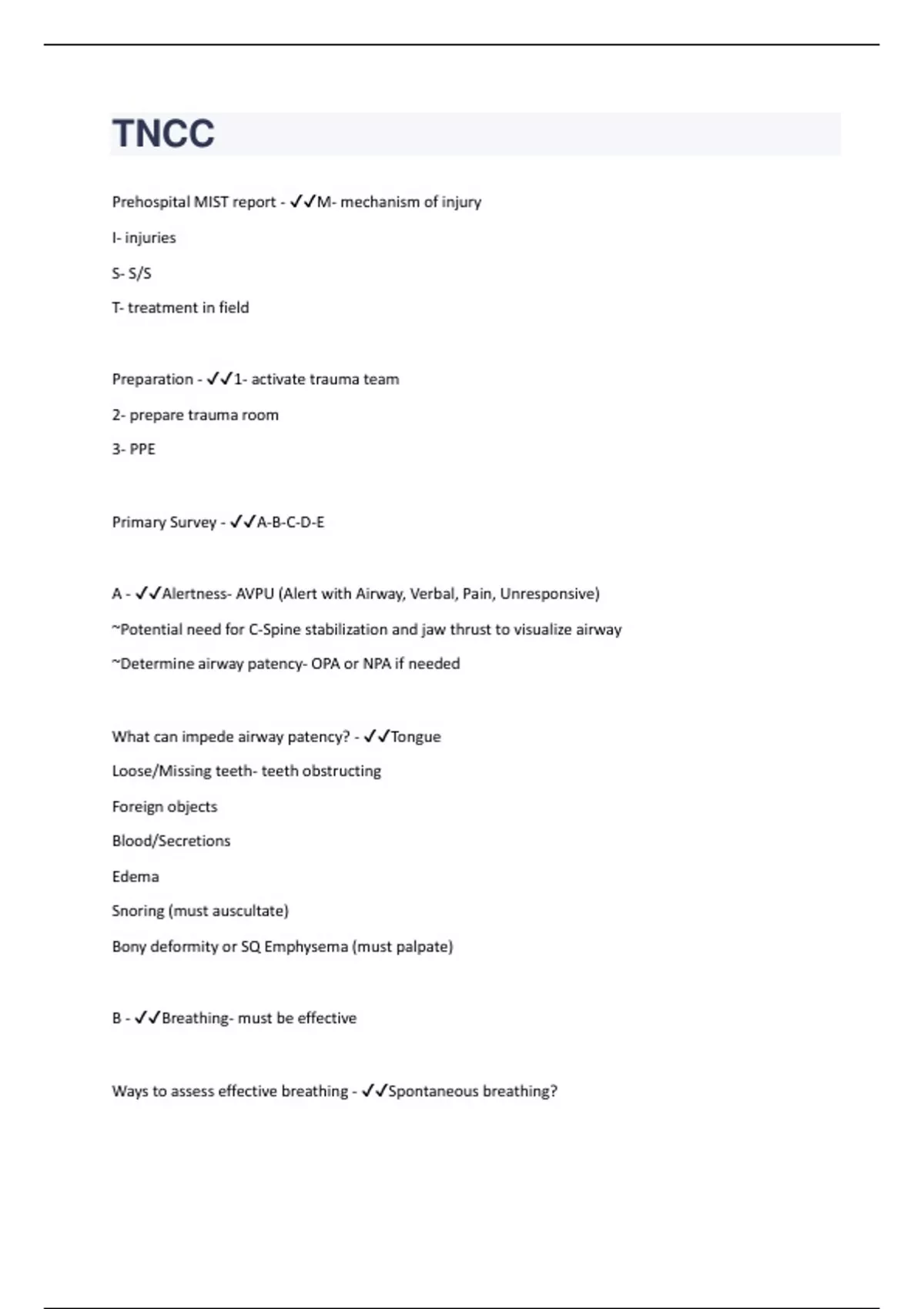 TNCC

Prehospital MIST report - ✓✓M- mechanism of injury

I- injuries

S- S/S

T- treatment in field

Preparation - ✓✓1- activate trauma team

2- prepare trauma room

3- PPE

Primary Survey - ✓✓A-B-C-D-E

A - ✓✓Alertness- AVPU (Alert with Airway, Verbal, Pain, Unresponsive)

~Potential need for C-Spine stabilization and jaw thrust to visualize airway

~Determine airway patency- OPA or NPA if needed

What can impede airway patency? - ✓✓Tongue

Loose/Missing teeth- teeth obstructing

Foreign objects

Blood/Secretions

Edema

Snoring (must auscultate)

Bony deformity or SQ Emphysema (must palpate)

B - ✓✓Breathing- must be effective

Ways to assess effective breathing - ✓✓Spontaneous breathing?